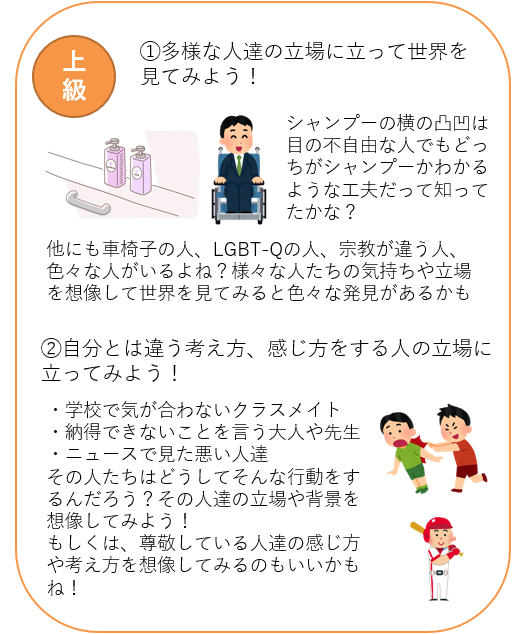 上級

①多様な人達の立場に立って世界を見てみよう！

シャンプーの横の凸凹は目の不自由な人でもどっちがシャンプーかわかるような工夫だって知ってたかな？

他にも車椅子の人、LGBT-Qの人、宗教が違う人、色々な人がいるよね？様々な人たちの気持ちや立場を想像して世界を見てみると色々な発見があるかも

②自分とは違う考え方、感じ方をする人の立場に立ってみよう！

・学校で気が合わないクラスメイト
・納得できないことを言う大人や先生
・ニュースで見た悪い人達
その人たちはどうしてそんな行動をするんだろう？その人達の立場や背景を想像してみよう！
もしくは、尊敬している人達の感じ方や考え方を想像してみるのもいいかもね！